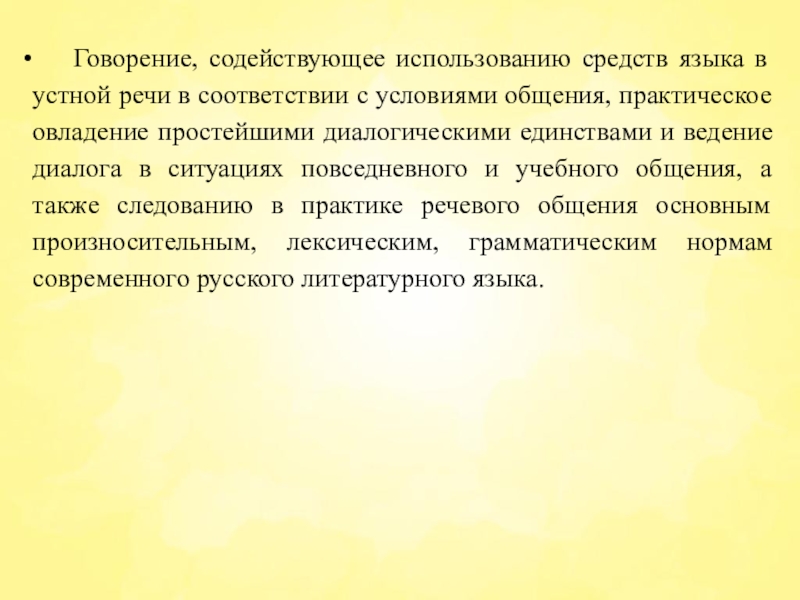 • Говорение, содействующее использованию средств языка в устной речи в соответствии с условиями общения, практическое овладение простейшими диалогическими единствами и ведение диалога в ситуациях повседневного и учебного общения, а также следованию в практике речевого общения основным произносительным, лексическим, грамматическим нормам современного русского литературного языка.